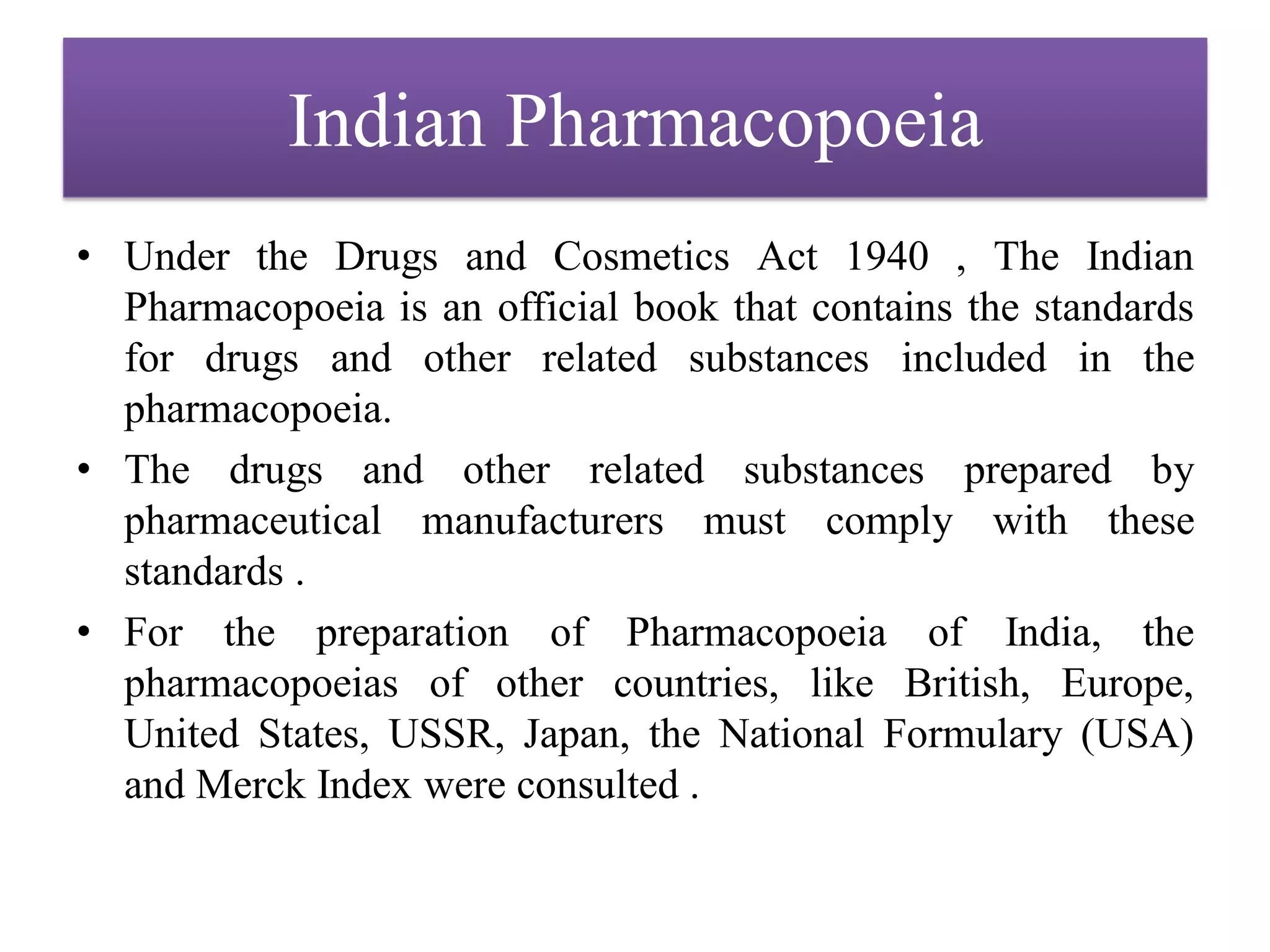 Indian Pharmacopoeia

• Under the Drugs and Cosmetics Act 1940 , The Indian Pharmacopoeia is an official book that contains the standards for drugs and other related substances included in the pharmacopoeia.

• The drugs and other related substances prepared by pharmaceutical manufacturers must comply with these standards .

• For the preparation of Pharmacopoeia of India, the pharmacopoeias of other countries, like British, Europe, United States, USSR, Japan, the National Formulary (USA) and Merck Index were consulted .